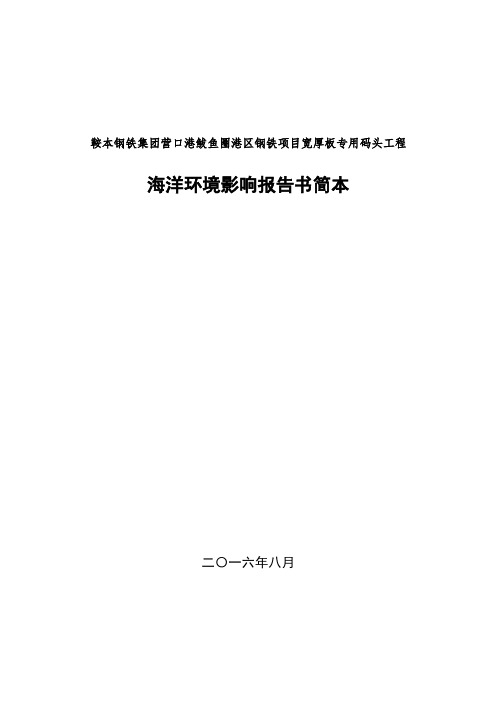 鞍本钢铁集团营口港鲅鱼圈港区钢铁项目宽厚板专用码头工程

海洋环境影响报告书简本

二〇一六年八月